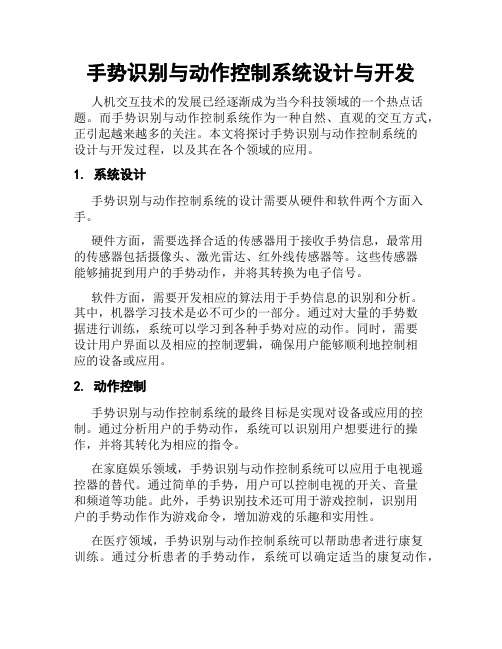 手势识别与动作控制系统设计与开发

人机交互技术的发展已经逐渐成为当今科技领域的一个热点话题。而手势识别与动作控制系统作为一种自然、直观的交互方式，正引起越来越多的关注。本文将探讨手势识别与动作控制系统的设计与开发过程，以及其在各个领域的应用。

1. 系统设计

手势识别与动作控制系统的设计需要从硬件和软件两个方面入手。

硬件方面，需要选择合适的传感器用于接收手势信息，最常用的传感器包括摄像头、激光雷达、红外线传感器等。这些传感器能够捕捉到用户的手势动作，并将其转换为电子信号。

软件方面，需要开发相应的算法用于手势信息的识别和分析。其中，机器学习技术是必不可少的一部分。通过对大量的手势数据进行训练，系统可以学习到各种手势对应的动作。同时，需要设计用户界面以及相应的控制逻辑，确保用户能够顺利地控制相应的设备或应用。

2. 动作控制

手势识别与动作控制系统的最终目标是实现对设备或应用的控制。通过分析用户的手势动作，系统可以识别用户想要进行的操作，并将其转化为相应的指令。

在家庭娱乐领域，手势识别与动作控制系统可以应用于电视遥控器的替代。通过简单的手势，用户可以控制电视的开关、音量和频道等功能。此外，手势识别技术还可用于游戏控制，识别用户的手势动作作为游戏命令，增加游戏的乐趣和实用性。

在医疗领域，手势识别与动作控制系统可以帮助患者进行康复训练。通过分析患者的手势动作，系统可以确定适当的康复动作，